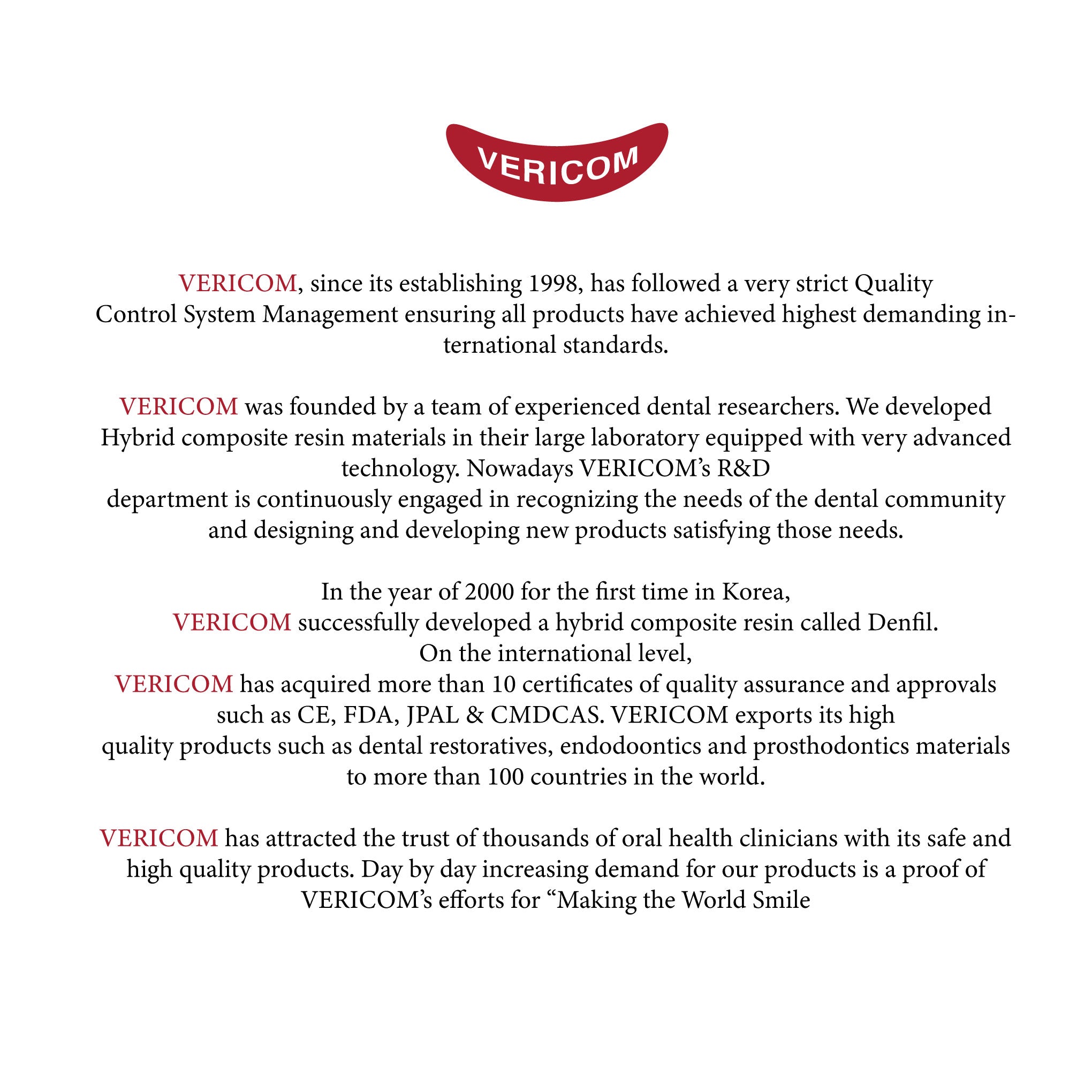 VERICOM

VERICOM, since its establishing 1998, has followed a very strict Quality Control System Management ensuring all products have achieved highest demanding international standards.

VERICOM was founded by a team of experienced dental researchers. We developed Hybrid composite resin materials in their large laboratory equipped with very advanced technology. Nowadays VERICOM's R&D department is continuously engaged in recognizing the needs of the dental community and designing and developing new products satisfying those needs.

In the year of 2000 for the first time in Korea, VERICOM successfully developed a hybrid composite resin called Denfil. On the international level, VERICOM has acquired more than 10 certificates of quality assurance and approvals such as CE, FDA, JPAL & CMDCAS. VERICOM exports its high quality products such as dental restoratives, endodoontics and prosthodontics materials to more than 100 countries in the world.

VERICOM has attracted the trust of thousands of oral health clinicians with its safe and high quality products. Day by day increasing demand for our products is a proof of VERICOM's efforts for "Making the World Smile